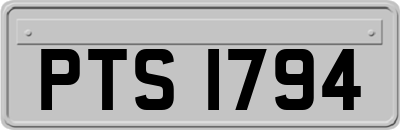 PTS 1794